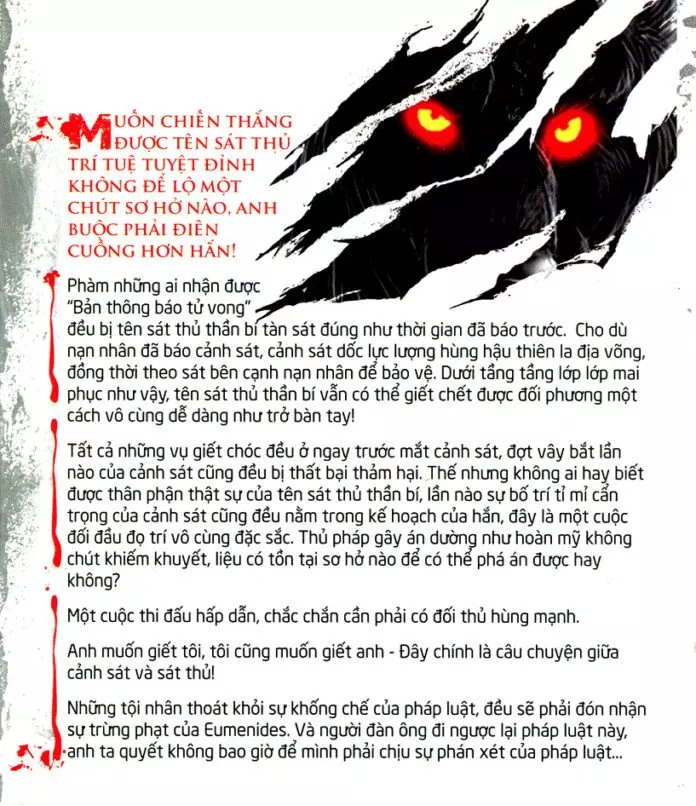 MUỐN CHIẾN THẮNG ĐƯỢC TÊN SÁT THỦ TRÍ TUỆ TUYỆT ĐỈNH KHÔNG ĐỂ LỘ MỘT CHÚT SƠ HỞ NÀO, ANH BUỘC PHẢI ĐIÊN CUỒNG HƠN HẮN!

Phàm những ai nhận được "Bản thông báo tử vong" đều bị tên sát thủ thần bí tàn sát đúng như thời gian đã báo trước. Cho dù nạn nhân đã báo cảnh sát, cảnh sát dốc lực lượng hùng hậu thiên la địa võng, đồng thời theo sát bên cạnh nạn nhân để bảo vệ. Dưới tầng tầng lớp lớp mai phục như vậy, tên sát thủ thần bí vẫn có thể giết chết được đối phương một cách vô cùng dễ dàng như trở bàn tay!

Tất cả những vụ giết chóc đều ở ngay trước mắt cảnh sát, đợt vây bắt lần nào của cảnh sát cũng đều bị thất bại thảm hại. Thế nhưng không ai hay biết được thân phận thật sự của tên sát thủ thần bí, lần nào sự bố trí tỉ mỉ cẩn trọng của cảnh sát cũng đều nằm trong kế hoạch của hắn, đây là một cuộc đối đầu đọ trí vô cùng đặc sắc. Thủ pháp gây án dường như hoàn mỹ không chút khiếm khuyết, liệu có tồn tại sơ hở nào để có thể phá án được hay không?

Một cuộc thi đấu hấp dẫn, chắc chắn cần phải có đối thủ hùng mạnh.

Anh muốn giết tôi, tôi cũng muốn giết anh - Đây chính là câu chuyện giữa cảnh sát và sát thủ!

Những tội nhân thoát khỏi sự khống chế của pháp luật, đều sẽ phải đón nhận sự trừng phạt của Eumenides. Và người đàn ông đi ngược lại pháp luật này, anh ta quyết không bao giờ để mình phải chịu sự phán xét của pháp luật...